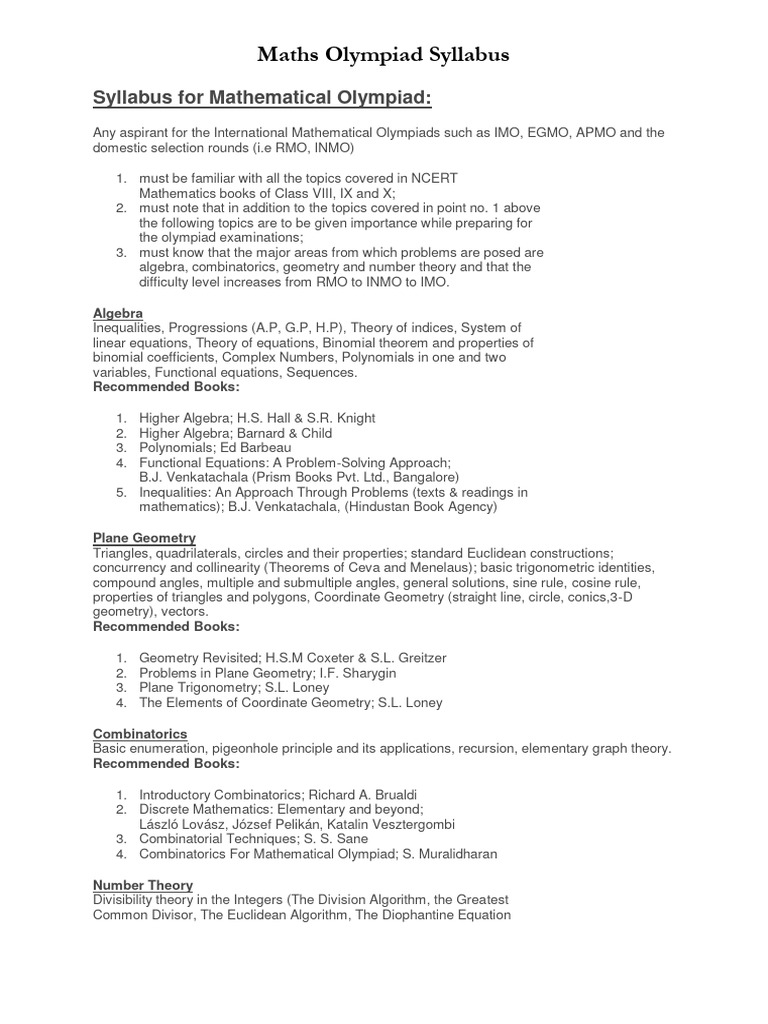 Maths Olympiad Syllabus

Syllabus for Mathematical Olympiad:

Any aspirant for the International Mathematical Olympiads such as IMO, EGMO, APMO and the domestic selection rounds (i.e RMO, INMO)

1. must be familiar with all the topics covered in NCERT Mathematics books of Class VIII, IX and X;
2. must note that in addition to the topics covered in point no. 1 above the following topics are to be given importance while preparing for the olympiad examinations;
3. must know that the major areas from which problems are posed are algebra, combinatorics, geometry and number theory and that the difficulty level increases from RMO to INMO to IMO.

Algebra
Inequalities, Progressions (A.P, G.P, H.P), Theory of indices, System of linear equations, Theory of equations, Binomial theorem and properties of binomial coefficients, Complex Numbers, Polynomials in one and two variables, Functional equations, Sequences.
Recommended Books:

1. Higher Algebra; H.S. Hall & S.R. Knight
2. Higher Algebra; Barnard & Child
3. Polynomials; Ed Barbeau
4. Functional Equations: A Problem-Solving Approach; B.J. Venkatachala (Prism Books Pvt. Ltd., Bangalore)
5. Inequalities: An Approach Through Problems (texts & readings in mathematics); B.J. Venkatachala, (Hindustan Book Agency)

Plane Geometry
Triangles, quadrilaterals, circles and their properties; standard Euclidean constructions; concurrency and collinearity (Theorems of Ceva and Menelaus); basic trigonometric identities, compound angles, multiple and submultiple angles, general solutions, sine rule, cosine rule, properties of triangles and polygons, Coordinate Geometry (straight line, circle, conics,3-D geometry), vectors.
Recommended Books:

1. Geometry Revisited; H.S.M Coxeter & S.L. Greitzer
2. Problems in Plane Geometry; I.F. Sharygin
3. Plane Trigonometry; S.L. Loney
4. The Elements of Coordinate Geometry; S.L. Loney

Combinatorics
Basic enumeration, pigeonhole principle and its applications, recursion, elementary graph theory.
Recommended Books:

1. Introductory Combinatorics; Richard A. Brualdi
2. Discrete Mathematics: Elementary and beyond; László Lovász, József Pelikán, Katalin Vesztergombi
3. Combinatorial Techniques; S. S. Sane
4. Combinatorics For Mathematical Olympiad; S. Muralidharan

Number Theory
Divisibility theory in the Integers (The Division Algorithm, the Greatest Common Divisor, The Euclidean Algorithm, The Diophantine Equation